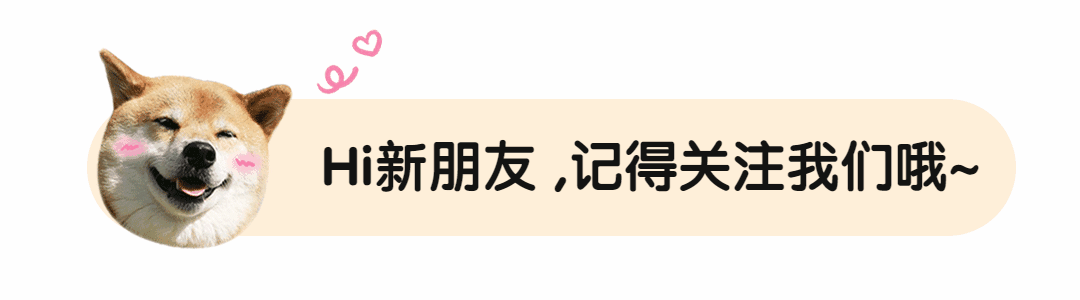 Hi新朋友 ,记得关注我们哦~